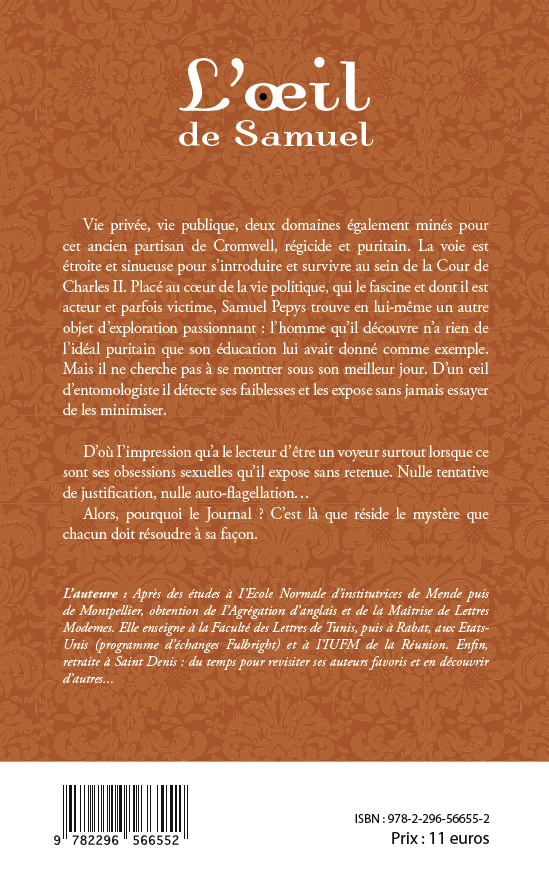 L'œil
de Samuel

Vie privée, vie publique, deux domaines également minés pour cet ancien partisan de Cromwell, régicide et puritain. La voie est étroite et sinueuse pour s'introduire et survivre au sein de la Cour de Charles II. Placé au cœur de la vie politique, qui le fascine et dont il est acteur et parfois victime, Samuel Pepys trouve en lui-même un autre objet d'exploration passionnant : l'homme qu'il découvre n'a rien de l'idéal puritain que son éducation lui avait donné comme exemple. Mais il ne cherche pas à se montrer sous son meilleur jour. D'un œil d'entomologiste il détecte ses faiblesses et les expose sans jamais essayer de les minimiser.

D'où l'impression qu'a le lecteur d'être un voyeur surtout lorsque ce sont ses obsessions sexuelles qu'il expose sans retenue. Nulle tentative de justification, nulle auto-flagellation…

Alors, pourquoi le Journal ? C'est là que réside le mystère que chacun doit résoudre à sa façon.

L'auteure : Après des études à l'Ecole Normale d'institutrices de Mende puis de Montpellier, obtention de l'Agrégation d'anglais et de la Maîtrise de Lettres Modernes. Elle enseigne à la Faculté des Lettres de Tunis, puis à Rabat, aux Etats-Unis (programme d'échanges Fulbright) et à l'IUFM de la Réunion. Enfin, retraite à Saint Denis : du temps pour revisiter ses auteurs favoris et en découvrir d'autres…

9 782296 566552

ISBN : 978-2-296-56655-2
Prix : 11 euros